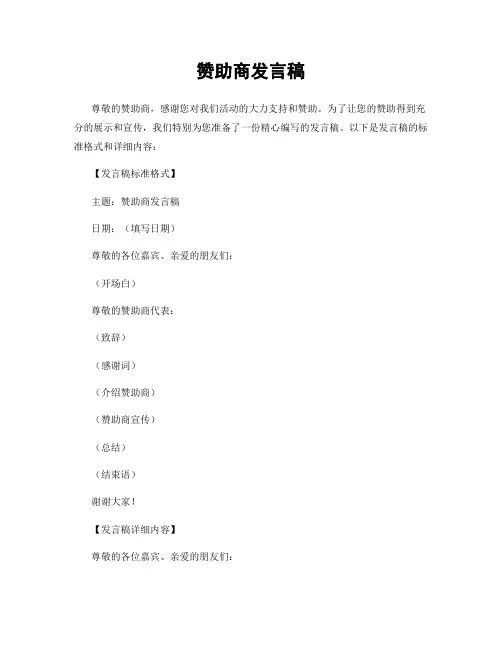 赞助商发言稿

尊敬的赞助商，感谢您对我们活动的大力支持和赞助。为了让您的赞助得到充分的展示和宣传，我们特别为您准备了一份精心编写的发言稿。以下是发言稿的标准格式和详细内容：

【发言稿标准格式】

主题：赞助商发言稿

日期：（填写日期）

尊敬的各位嘉宾、亲爱的朋友们：

（开场白）

尊敬的赞助商代表：

（致辞）

（感谢词）

（介绍赞助商）

（赞助商宣传）

（总结）

（结束语）

谢谢大家！

【发言稿详细内容】

尊敬的各位嘉宾、亲爱的朋友们：